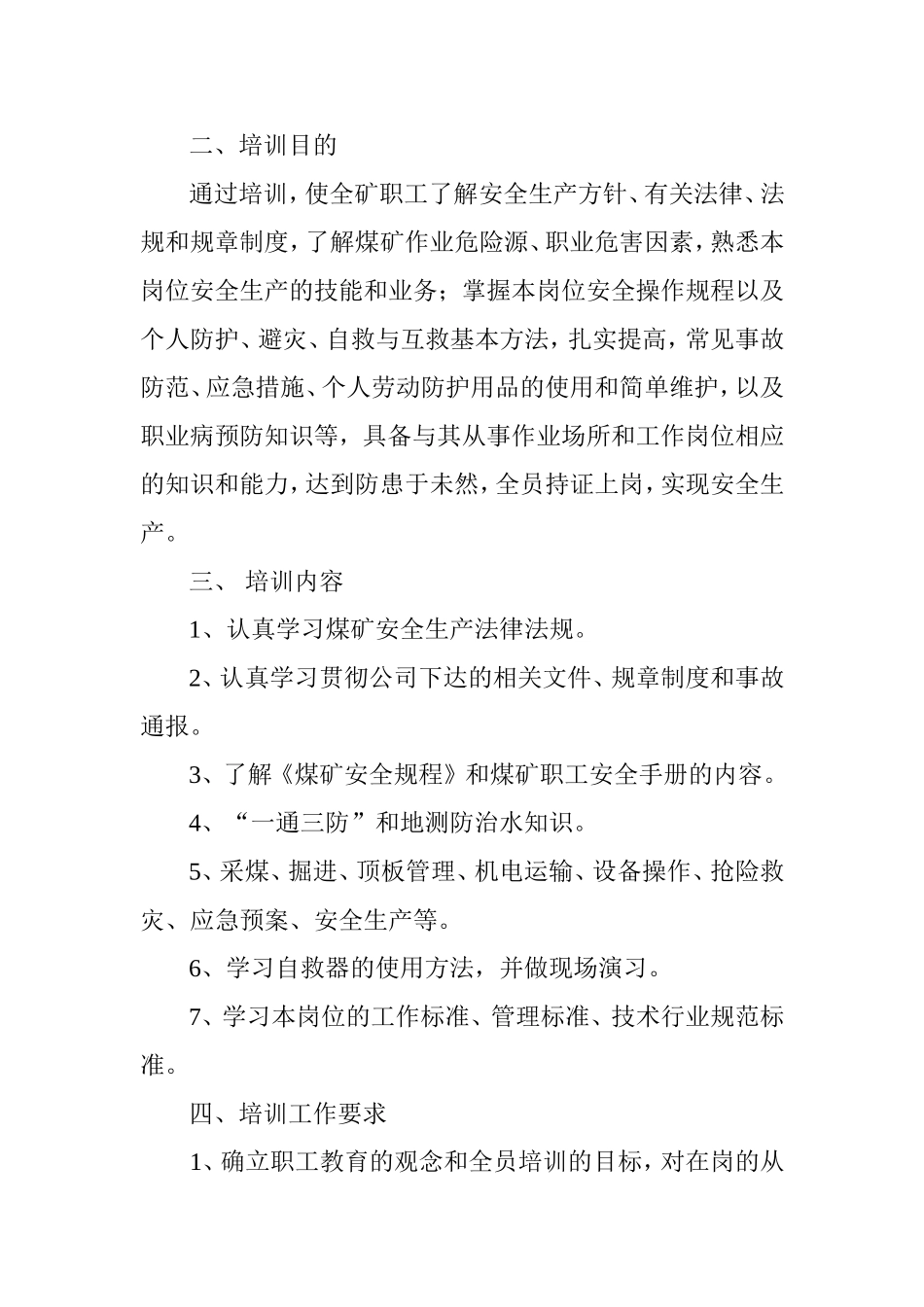 二、培训目的

通过培训，使全矿职工了解安全生产方针、有关法律、法规和规章制度，了解煤矿作业危险源、职业危害因素，熟悉本岗位安全生产的技能和业务；掌握本岗位安全操作规程以及个人防护、避灾、自救与互救基本方法，扎实提高，常见事故防范、应急措施、个人劳动防护用品的使用和简单维护，以及职业病预防知识等，具备与其从事作业场所和工作岗位相应的知识和能力，达到防患于未然，全员持证上岗，实现安全生产。

三、 培训内容

1、认真学习煤矿安全生产法律法规。

2、认真学习贯彻公司下达的相关文件、规章制度和事故通报。

3、了解《煤矿安全规程》和煤矿职工安全手册的内容。

4、“一通三防”和地测防治水知识。

5、采煤、掘进、顶板管理、机电运输、设备操作、抢险救灾、应急预案、安全生产等。

6、学习自救器的使用方法，并做现场演习。

7、学习本岗位的工作标准、管理标准、技术行业规范标准。

四、培训工作要求

1、确立职工教育的观念和全员培训的目标，对在岗的从